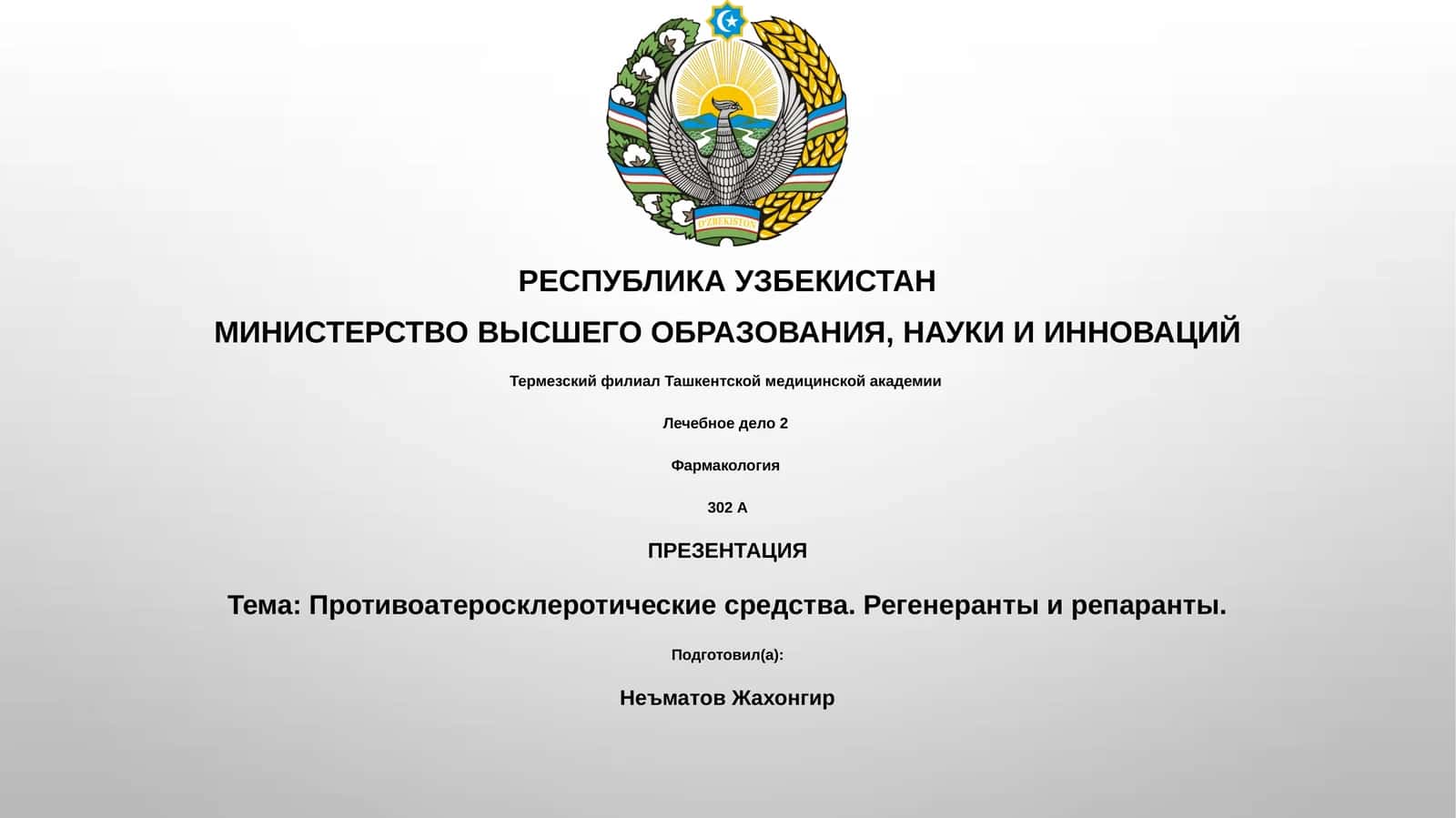 O'ZBEKISTON

РЕСПУБЛИКА УЗБЕКИСТАН

МИНИСТЕРСТВО ВЫСШЕГО ОБРАЗОВАНИЯ, НАУКИ И ИННОВАЦИЙ

Термезский филиал Ташкентской медицинской академии

Лечебное дело 2

Фармакология

302 А

ПРЕЗЕНТАЦИЯ

Тема: Противоатеросклеротические средства. Регенеранты и репаранты.

Подготовил(а):

Неъматов Жахонгир